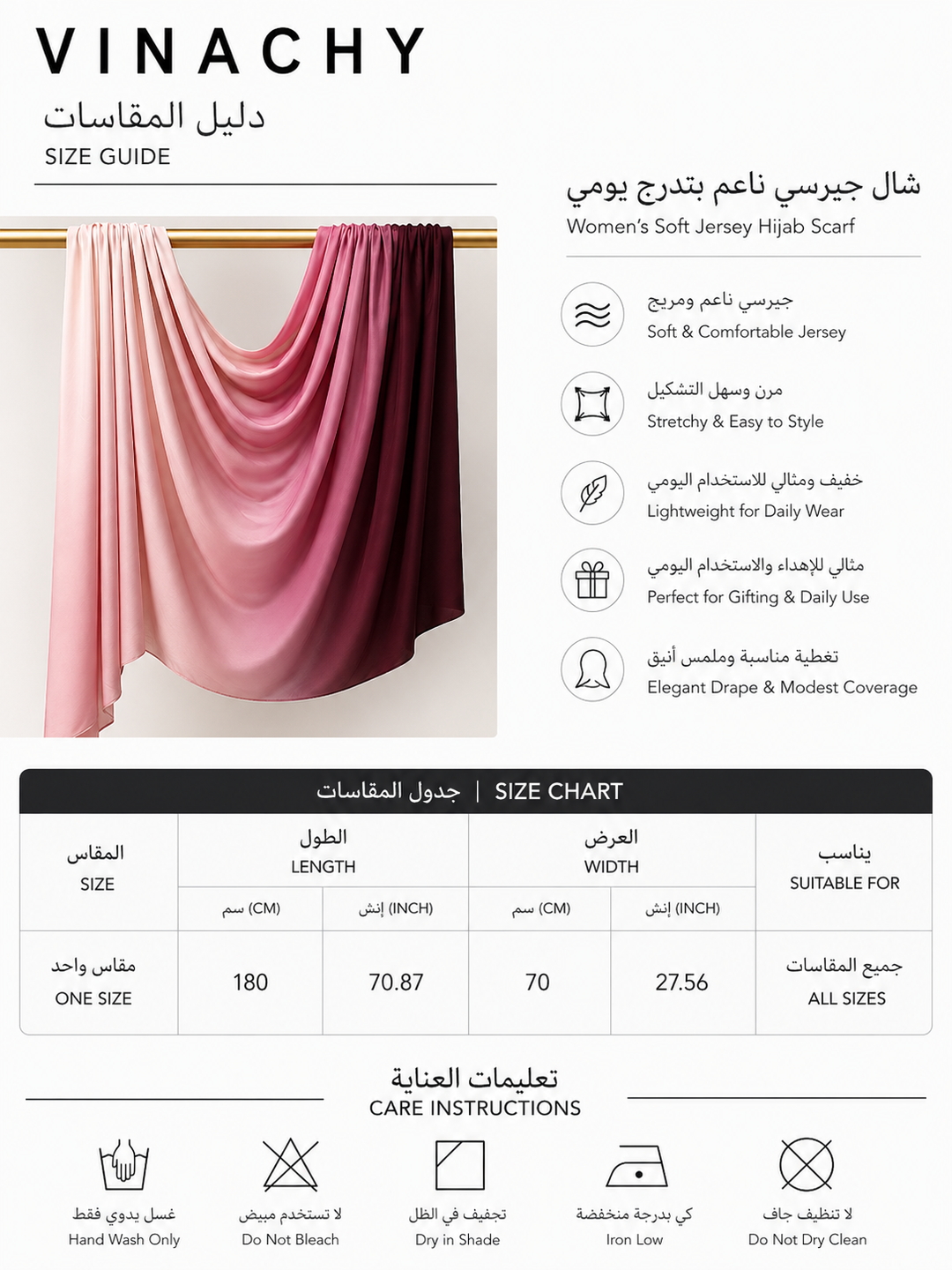 VINACHY

دليل المقاسات
SIZE GUIDE

شال جيرسي ناعم بتدرج يومي
Women's Soft Jersey Hijab Scarf

جيرسي ناعم ومريح
Soft & Comfortable Jersey

مرن وسهل التشكيل
Stretchy & Easy to Style

خفيف ومثالي للاستخدام اليومي
Lightweight for Daily Wear

مثالي للإهداء والاستخدام اليومي
Perfect for Gifting & Daily Use

تغطية مناسبة وملمس أنيق
Elegant Drape & Modest Coverage

جدول المقاسات | SIZE CHART

| المقاس SIZE | الطول LENGTH سم (CM) | الطول LENGTH إنش (INCH) | العرض WIDTH سم (CM) | العرض WIDTH إنش (INCH) | يناسب SUITABLE FOR |
|---|---|---|---|---|---|
| مقاس واحد ONE SIZE | 180 | 70.87 | 70 | 27.56 | جميع المقاسات ALL SIZES |

تعليمات العناية
CARE INSTRUCTIONS

غسل يدوي فقط
Hand Wash Only

لا تستخدم مبيض
Do Not Bleach

تجفيف في الظل
Dry in Shade

كي بدرجة منخفضة
Iron Low

لا تنظيف جاف
Do Not Dry Clean